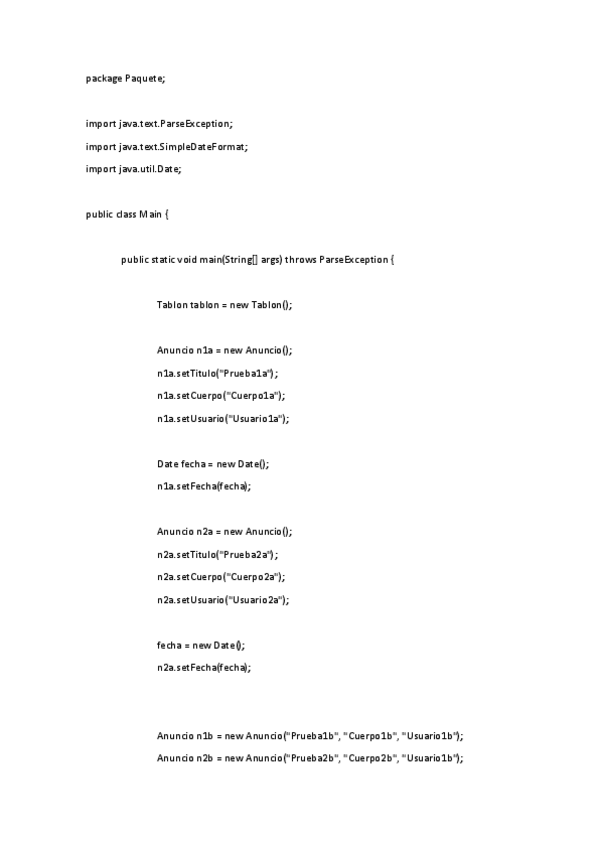 package Paquete;

import java.text.ParseException;

import java.text.SimpleDateFormat;

import java.util.Date;

public class Main {

public static void main(String[] args) throws ParseException {

Tablon tablon = new Tablon();

Anuncio n1a = new Anuncio();

n1a.setTitulo("Prueba1a");

n1a.setCuerpo("Cuerpo1a");

n1a.setUsuario("Usuario1a");

Date fecha = new Date();

n1a.setFecha(fecha);

Anuncio n2a = new Anuncio();

n2a.setTitulo("Prueba2a");

n2a.setCuerpo("Cuerpo2a");

n2a.setUsuario("Usuario2a");

fecha = new Date();

n2a.setFecha(fecha);

Anuncio n1b = new Anuncio("Prueba1b", "Cuerpo1b", "Usuario1b");

Anuncio n2b = new Anuncio("Prueba2b", "Cuerpo2b", "Usuario1b");